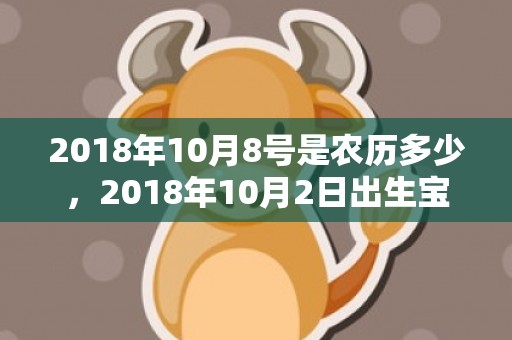 2018年10月8号是农历多少，2018年10月2日出生宝